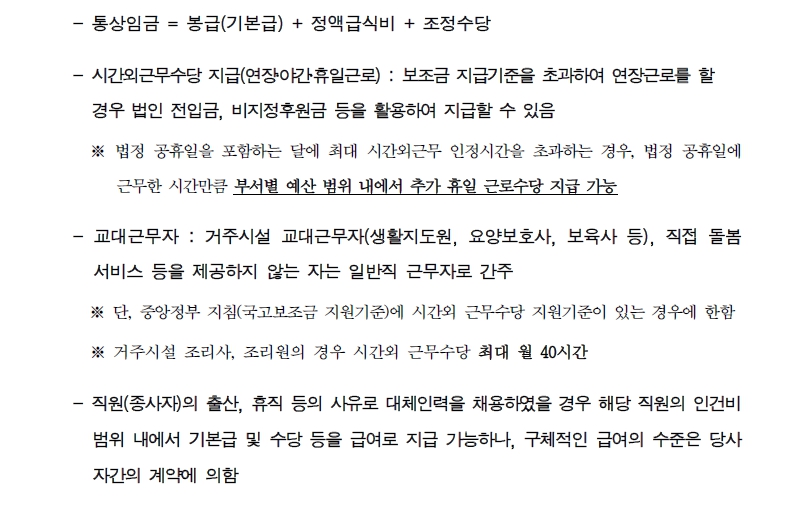 – 통상임금 = 봉급(기본급) + 정액급식비 + 조정수당

– 시간외근무수당 지급(연장·야간·휴일근로) : 보조금 지급기준을 초과하여 연장근로를 할 경우 법인 전입금, 비지정후원금 등을 활용하여 지급할 수 있음

※ 법정 공휴일을 포함하는 달에 최대 시간외근무 인정시간을 초과하는 경우, 법정 공휴일에 근무한 시간만큼 부서별 예산 범위 내에서 추가 휴일 근로수당 지급 가능

– 교대근무자 : 거주시설 교대근무자(생활지도원, 요양보호사, 보육사 등), 직접 돌봄 서비스 등을 제공하지 않는 자는 일반직 근무자로 간주

※ 단, 중앙정부 지침(국고보조금 지원기준)에 시간외 근무수당 지원기준이 있는 경우에 한함

※ 거주시설 조리사, 조리원의 경우 시간외 근무수당 최대 월 40시간

– 직원(종사자)의 출산, 휴직 등의 사유로 대체인력을 채용하였을 경우 해당 직원의 인건비 범위 내에서 기본급 및 수당 등을 급여로 지급 가능하나, 구체적인 급여의 수준은 당사자간의 계약에 의함